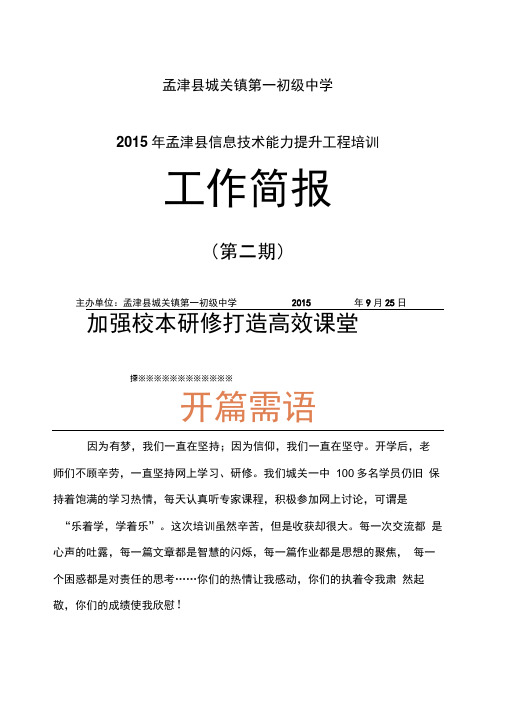 孟津县城关镇第一初级中学

2015 年孟津县信息技术能力提升工程培训

工作简报

（第二期）

主办单位：孟津县城关镇第一初级中学 2015 年 9 月 25 日

加强校本研修打造高效课堂

择※※※※※※※※※※※※※※

开篇需语

因为有梦，我们一直在坚持；因为信仰，我们一直在坚守。开学后，老师们不顾辛劳，一直坚持网上学习、研修。我们城关一中 100 多名学员仍旧 保持着饱满的学习热情，每天认真听专家课程，积极参加网上讨论，可谓是“乐着学，学着乐”。这次培训虽然辛苦，但是收获却很大。每一次交流都 是心声的吐露，每一篇文章都是智慧的闪烁，每一篇作业都是思想的聚焦， 每一个困惑都是对责任的思考……你们的热情让我感动，你们的执着令我肃 然起敬，你们的成绩使我欣慰！